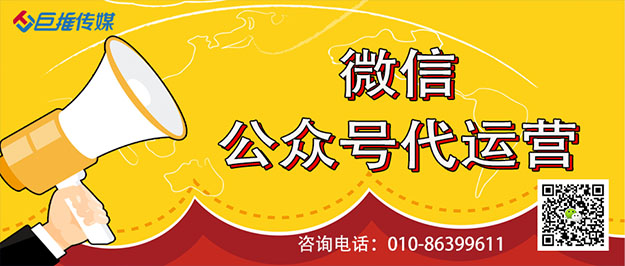 巨推传媒

微信
公众号代运营

咨询电话：010-86399611